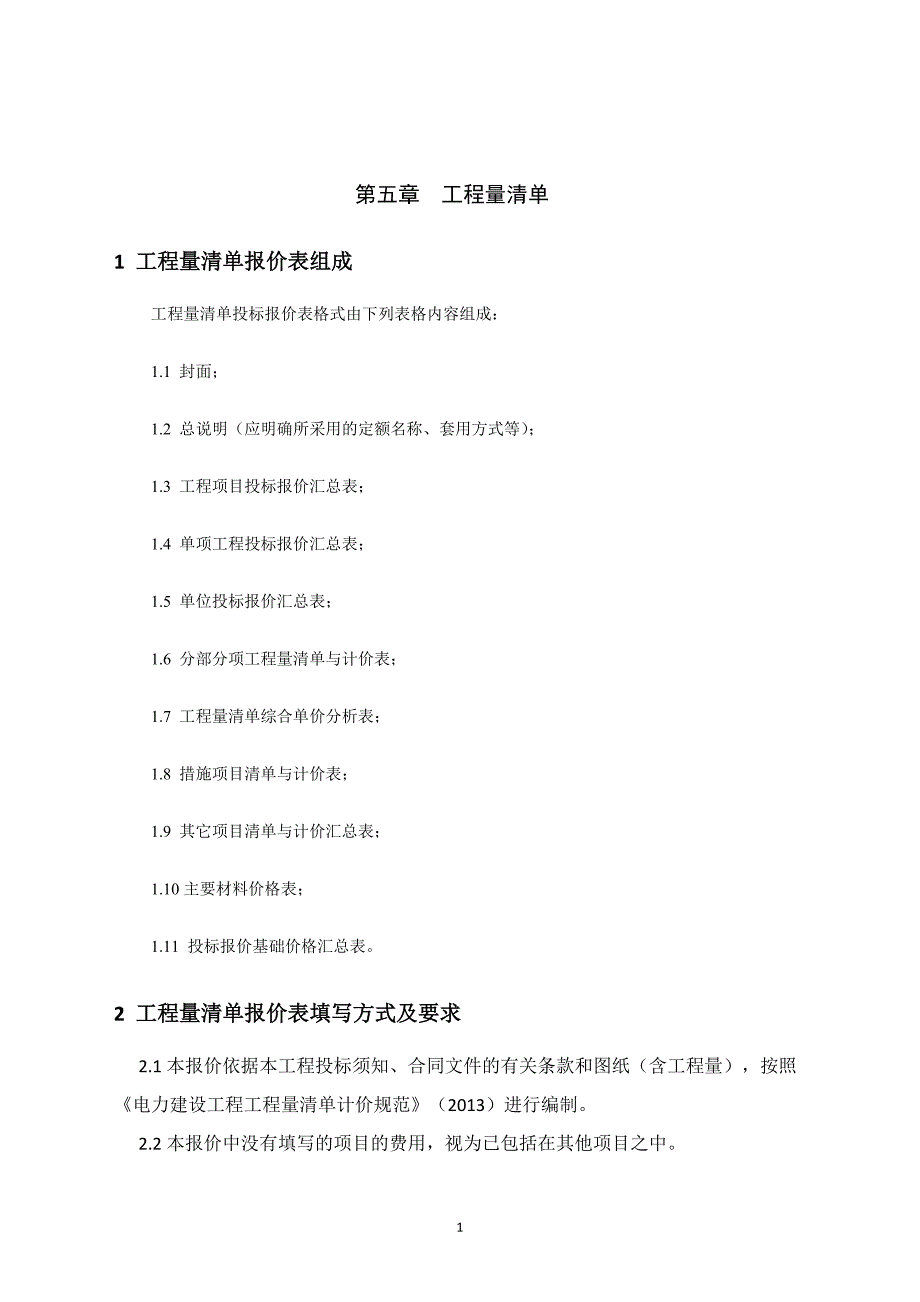 第五章　工程量清单

1 工程量清单报价表组成

工程量清单投标报价表格式由下列表格内容组成：

1.1 封面；

1.2 总说明（应明确所采用的定额名称、套用方式等）；

1.3 工程项目投标报价汇总表；

1.4 单项工程投标报价汇总表；

1.5 单位投标报价汇总表；

1.6 分部分项工程量清单与计价表；

1.7 工程量清单综合单价分析表；

1.8 措施项目清单与计价表；

1.9 其它项目清单与计价汇总表；

1.10 主要材料价格表；

1.11 投标报价基础价格汇总表。

2 工程量清单报价表填写方式及要求

2.1 本报价依据本工程投标须知、合同文件的有关条款和图纸（含工程量），按照《电力建设工程工程量清单计价规范》（2013）进行编制。

2.2 本报价中没有填写的项目的费用，视为已包括在其他项目之中。

1